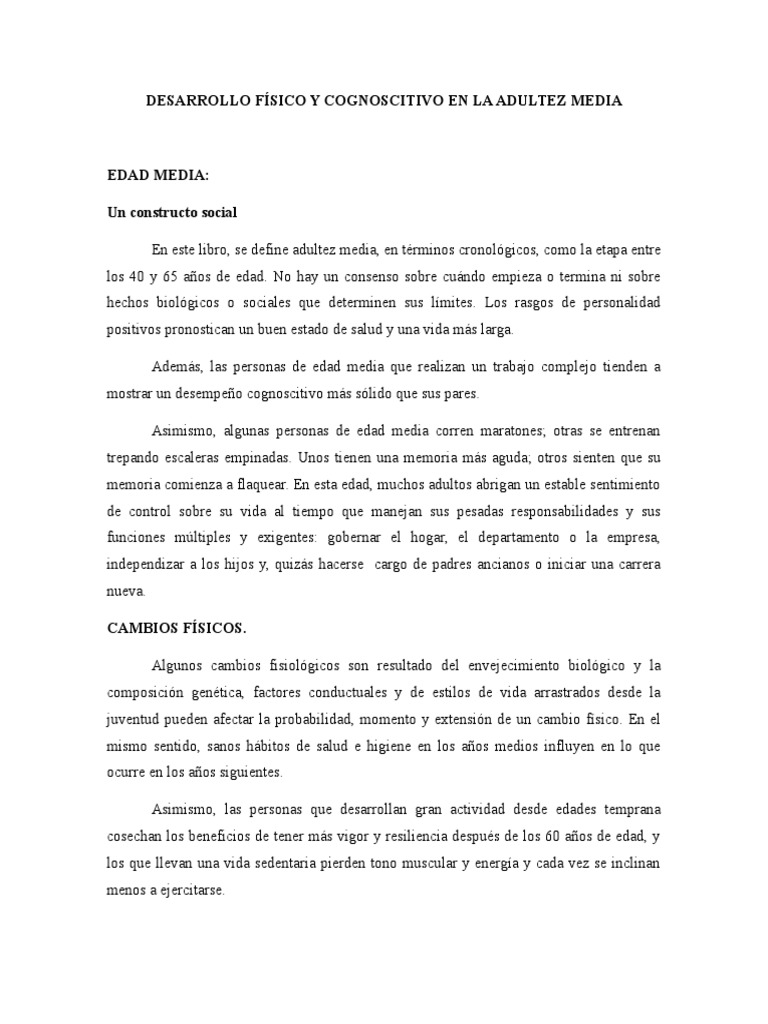 DESARROLLO FÍSICO Y COGNOSCITIVO EN LA ADULTEZ MEDIA

EDAD MEDIA:

Un constructo social

En este libro, se define adultez media, en términos cronológicos, como la etapa entre los 40 y 65 años de edad. No hay un consenso sobre cuándo empieza o termina ni sobre hechos biológicos o sociales que determinen sus límites. Los rasgos de personalidad positivos pronostican un buen estado de salud y una vida más larga.

Además, las personas de edad media que realizan un trabajo complejo tienden a mostrar un desempeño cognoscitivo más sólido que sus pares.

Asimismo, algunas personas de edad media corren maratones; otras se entrenan trepando escaleras empinadas. Unos tienen una memoria más aguda; otros sienten que su memoria comienza a flaquear. En esta edad, muchos adultos abrigan un estable sentimiento de control sobre su vida al tiempo que manejan sus pesadas responsabilidades y sus funciones múltiples y exigentes: gobernar el hogar, el departamento o la empresa, independizar a los hijos y, quizás hacerse cargo de padres ancianos o iniciar una carrera nueva.

CAMBIOS FÍSICOS.

Algunos cambios fisiológicos son resultado del envejecimiento biológico y la composición genética, factores conductuales y de estilos de vida arrastrados desde la juventud pueden afectar la probabilidad, momento y extensión de un cambio físico. En el mismo sentido, sanos hábitos de salud e higiene en los años medios influyen en lo que ocurre en los años siguientes.

Asimismo, las personas que desarrollan gran actividad desde edades temprana cosechan los beneficios de tener más vigor y resiliencia después de los 60 años de edad, y los que llevan una vida sedentaria pierden tono muscular y energía y cada vez se inclinan menos a ejercitarse.